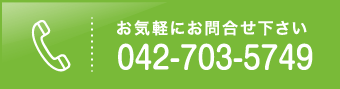 お気軽にお問合せ下さい
042-703-5749